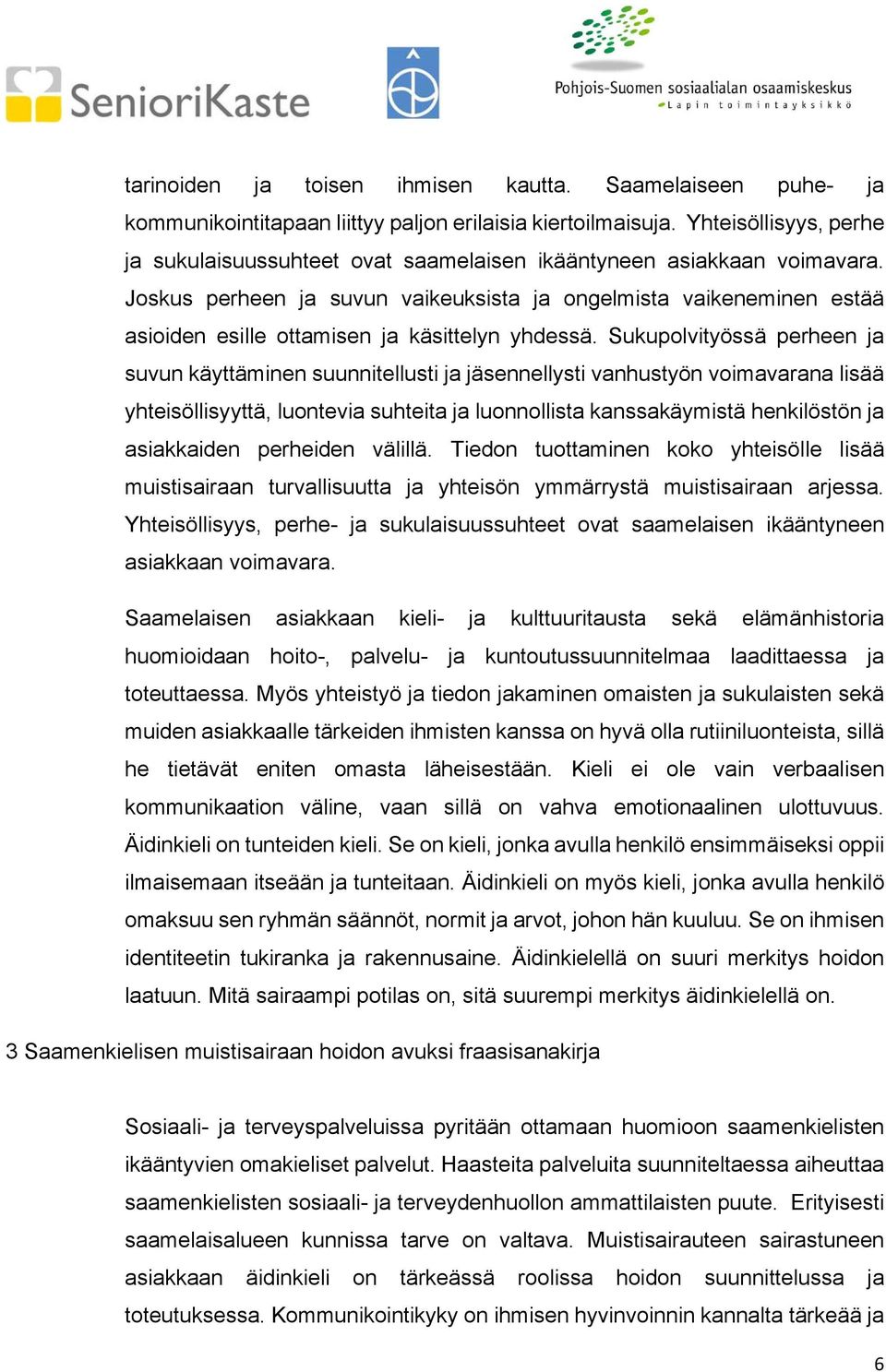 SenioriKaste

Pohjois-Suomen sosiaalialan osaamiskeskus
Lapin toimintayksikkö

tarinoiden ja toisen ihmisen kautta. Saamelaiseen puhe- ja kommunikointitapaan liittyy paljon erilaisia kiertoilmaisuja. Yhteisöllisyys, perhe ja sukulaisuussuhteet ovat saamelaisen ikääntyneen asiakkaan voimavara. Joskus perheen ja suvun vaikeuksista ja ongelmista vaikeneminen estää asioiden esille ottamisen ja käsittelyn yhdessä. Sukupolvityössä perheen ja suvun käyttäminen suunnitellusti ja jäsennellysti vanhustyön voimavarana lisää yhteisöllisyyttä, luontevia suhteita ja luonnollista kanssakäymistä henkilöstön ja asiakkaiden perheiden välillä. Tiedon tuottaminen koko yhteisölle lisää muistisairaan turvallisuutta ja yhteisön ymmärrystä muistisairaan arjessa. Yhteisöllisyys, perhe- ja sukulaisuussuhteet ovat saamelaisen ikääntyneen asiakkaan voimavara.

Saamelaisen asiakkaan kieli- ja kulttuuritausta sekä elämänhistoria huomioidaan hoito-, palvelu- ja kuntoutussuunnitelmaa laadittaessa ja toteuttaessa. Myös yhteistyö ja tiedon jakaminen omaisten ja sukulaisten sekä muiden asiakkaalle tärkeiden ihmisten kanssa on hyvä olla rutiiniluonteista, sillä he tietävät eniten omasta läheisestään. Kieli ei ole vain verbaalisen kommunikaation väline, vaan sillä on vahva emotionaalinen ulottuvuus. Äidinkieli on tunteiden kieli. Se on kieli, jonka avulla henkilö ensimmäiseksi oppii ilmaisemaan itseään ja tunteitaan. Äidinkieli on myös kieli, jonka avulla henkilö omaksuu sen ryhmän säännöt, normit ja arvot, johon hän kuuluu. Se on ihmisen identiteetin tukiranka ja rakennusaine. Äidinkielellä on suuri merkitys hoidon laatuun. Mitä sairaampi potilas on, sitä suurempi merkitys äidinkielellä on.

3 Saamenkielisen muistisairaan hoidon avuksi fraasisanakirja

Sosiaali- ja terveyspalveluissa pyritään ottamaan huomioon saamenkielisten ikääntyvien omakieliset palvelut. Haasteita palveluita suunniteltaessa aiheuttaa saamenkielisten sosiaali- ja terveydenhuollon ammattilaisten puute. Erityisesti saamelaisalueen kunnissa tarve on valtava. Muistisairauteen sairastuneen asiakkaan äidinkieli on tärkeässä roolissa hoidon suunnittelussa ja toteutuksessa. Kommunikointikyky on ihmisen hyvinvoinnin kannalta tärkeää ja

6